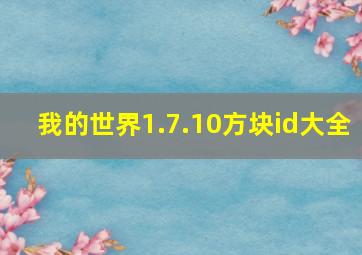 我的世界1.7.10方块id大全